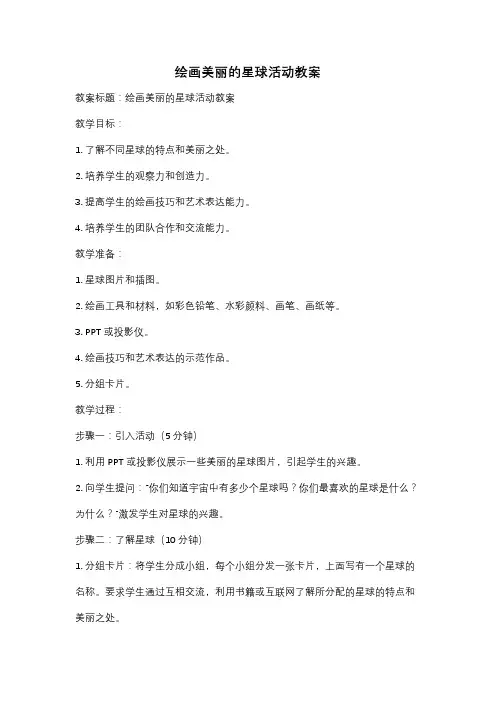 绘画美丽的星球活动教案

教案标题：绘画美丽的星球活动教案

教学目标：

1. 了解不同星球的特点和美丽之处。

2. 培养学生的观察力和创造力。

3. 提高学生的绘画技巧和艺术表达能力。

4. 培养学生的团队合作和交流能力。

教学准备：

1. 星球图片和插图。

2. 绘画工具和材料，如彩色铅笔、水彩颜料、画笔、画纸等。

3. PPT 或投影仪。

4. 绘画技巧和艺术表达的示范作品。

5. 分组卡片。

教学过程：

步骤一：引入活动（5 分钟）

1. 利用 PPT 或投影仪展示一些美丽的星球图片，引起学生的兴趣。

2. 向学生提问："你们知道宇宙中有多少个星球吗？你们最喜欢的星球是什么？为什么？"激发学生对星球的兴趣。

步骤二：了解星球（10 分钟）

1. 分组卡片：将学生分成小组，每个小组分发一张卡片，上面写有一个星球的名称。要求学生通过互相交流，利用书籍或互联网了解所分配的星球的特点和美丽之处。